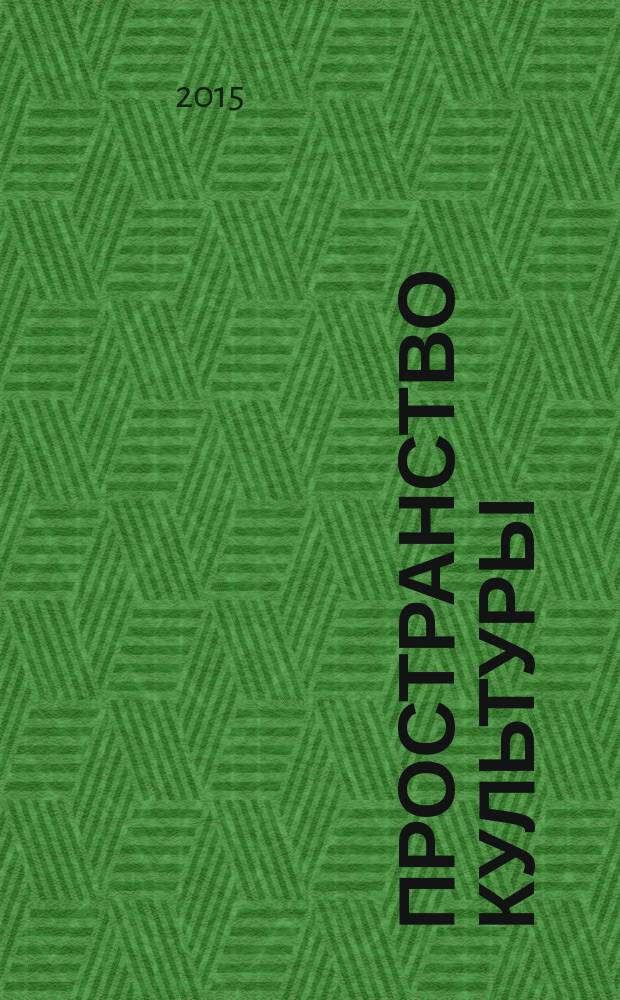 2015

ПРОСТРАНСТВО
КУЛЬТУРЫ